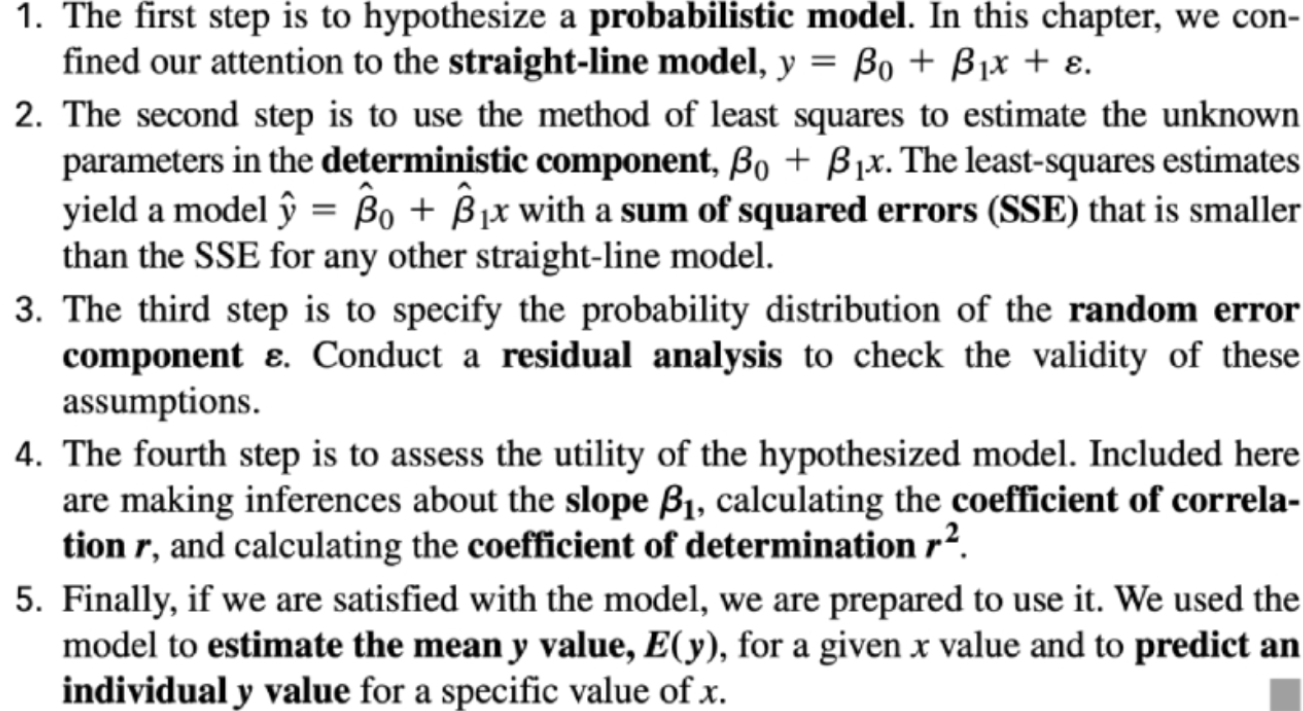 1. The first step is to hypothesize a probabilistic model. In this chapter, we confined our attention to the straight-line model, $y = \beta_0 + \beta_1 x + \varepsilon$.

2. The second step is to use the method of least squares to estimate the unknown parameters in the deterministic component, $\beta_0 + \beta_1 x$. The least-squares estimates yield a model $\hat{y} = \hat{\beta}_0 + \hat{\beta}_1 x$ with a sum of squared errors (SSE) that is smaller than the SSE for any other straight-line model.

3. The third step is to specify the probability distribution of the random error component $\varepsilon$. Conduct a residual analysis to check the validity of these assumptions.

4. The fourth step is to assess the utility of the hypothesized model. Included here are making inferences about the slope $\beta_1$, calculating the coefficient of correlation $r$, and calculating the coefficient of determination $r^2$.

5. Finally, if we are satisfied with the model, we are prepared to use it. We used the model to estimate the mean $y$ value, $E(y)$, for a given $x$ value and to predict an individual $y$ value for a specific value of $x$.